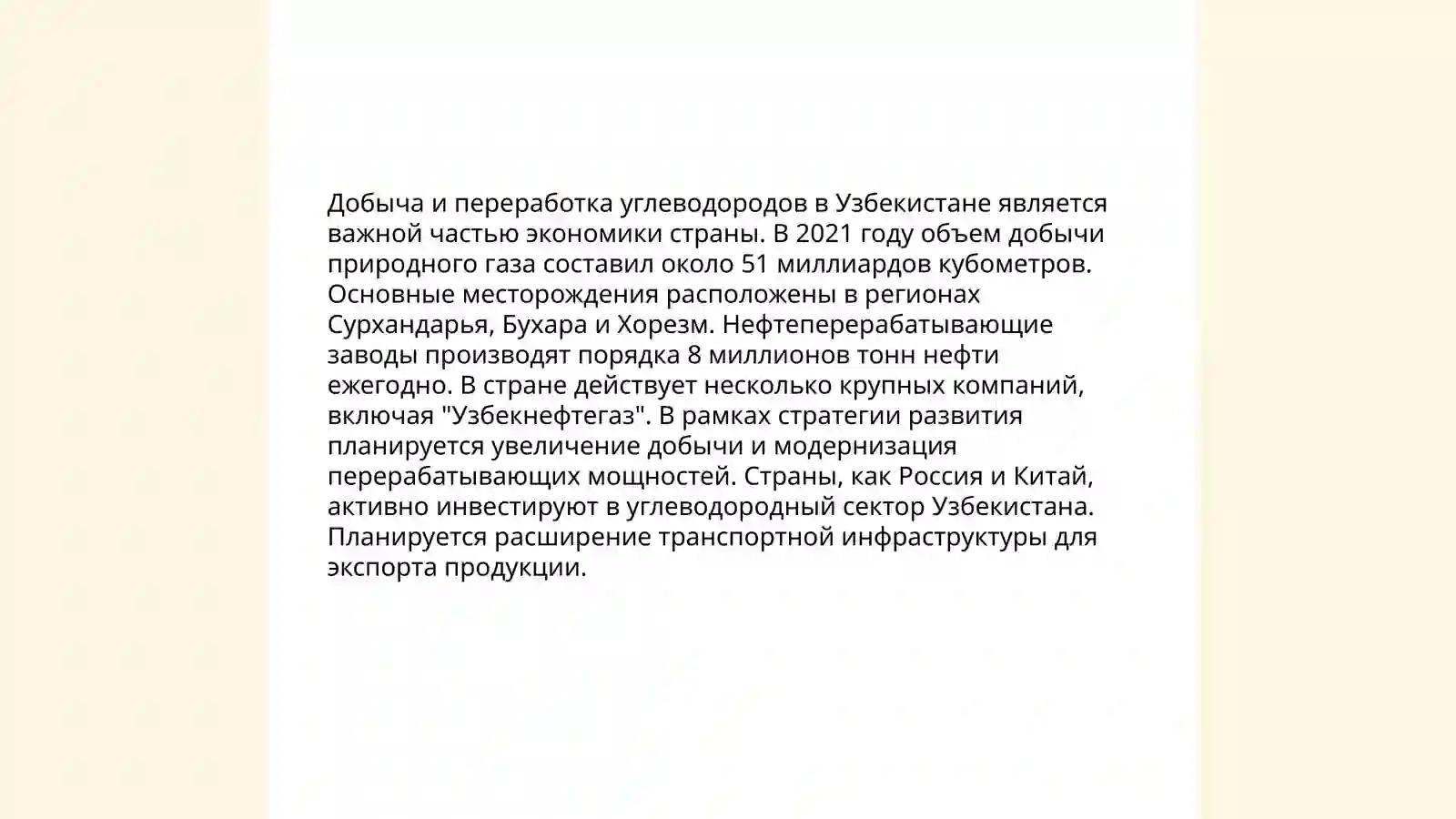 Добыча и переработка углеводородов в Узбекистане является важной частью экономики страны. В 2021 году объем добычи природного газа составил около 51 миллиардов кубометров. Основные месторождения расположены в регионах Сурхандарья, Бухара и Хорезм. Нефтеперерабатывающие заводы производят порядка 8 миллионов тонн нефти ежегодно. В стране действует несколько крупных компаний, включая "Узбекнефтегаз". В рамках стратегии развития планируется увеличение добычи и модернизация перерабатывающих мощностей. Страны, как Россия и Китай, активно инвестируют в углеводородный сектор Узбекистана. Планируется расширение транспортной инфраструктуры для экспорта продукции.